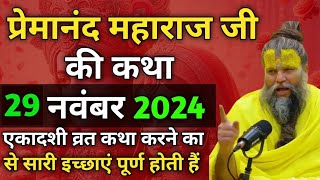 प्रेमानंद महाराज जी की कथा

29 नवंबर 2024

एकादशी व्रत कथा करने का से सारी इच्छाएं पूर्ण होती हैं